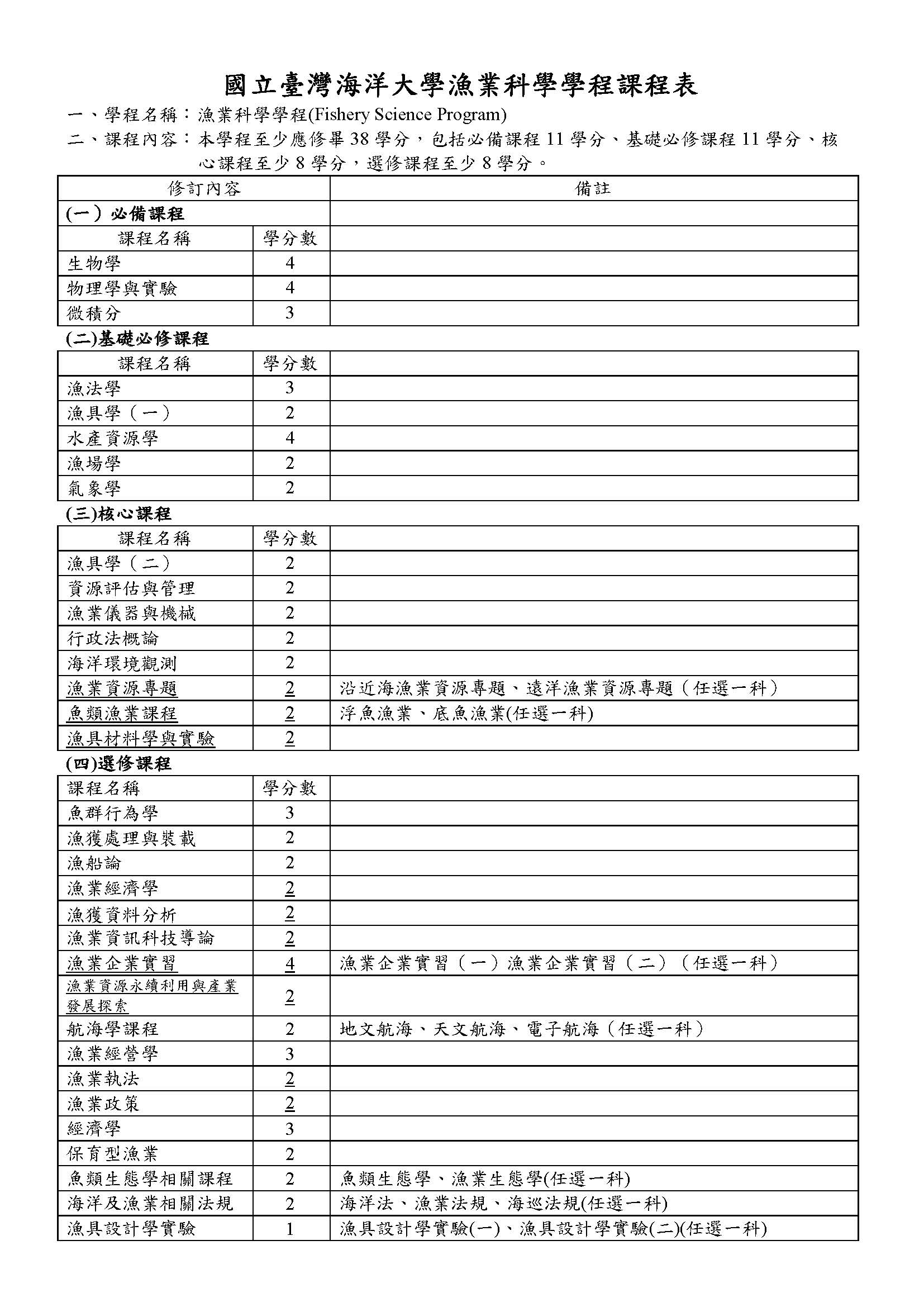 國立臺灣海洋大學漁業科學學程課程表

一、學程名稱：漁業科學學程(Fishery Science Program)

二、課程內容：本學程至少應修畢 38 學分，包括必備課程 11 學分、基礎必修課程 11 學分、核心課程至少 8 學分，選修課程至少 8 學分。

| 修訂內容 | | 備註 |
|---|---|---|
| (一）必備課程 | | |
| 課程名稱 | 學分數 | |
| 生物學 | 4 | |
| 物理學與實驗 | 4 | |
| 微積分 | 3 | |

(二)基礎必修課程

| 課程名稱 | 學分數 | |
|---|---|---|
| 漁法學 | 3 | |
| 漁具學（一） | 2 | |
| 水產資源學 | 4 | |
| 漁場學 | 2 | |
| 氣象學 | 2 | |

(三)核心課程

| 課程名稱 | 學分數 | |
|---|---|---|
| 漁具學（二） | 2 | |
| 資源評估與管理 | 2 | |
| 漁業儀器與機械 | 2 | |
| 行政法概論 | 2 | |
| 海洋環境觀測 | 2 | |
| 漁業資源專題 | 2 | 沿近海漁業資源專題、遠洋漁業資源專題（任選一科） |
| 魚類漁業課程 | 2 | 浮魚漁業、底魚漁業(任選一科) |
| 漁具材料學與實驗 | 2 | |

(四)選修課程

| 課程名稱 | 學分數 | |
|---|---|---|
| 魚群行為學 | 3 | |
| 漁獲處理與裝載 | 2 | |
| 漁船論 | 2 | |
| 漁業經濟學 | 2 | |
| 漁獲資料分析 | 2 | |
| 漁業資訊科技導論 | 2 | |
| 漁業企業實習 | 4 | 漁業企業實習（一）漁業企業實習（二）（任選一科） |
| 漁業資源永續利用與產業發展探索 | 2 | |
| 航海學課程 | 2 | 地文航海、天文航海、電子航海（任選一科） |
| 漁業經營學 | 3 | |
| 漁業執法 | 2 | |
| 漁業政策 | 2 | |
| 經濟學 | 3 | |
| 保育型漁業 | 2 | |
| 魚類生態學相關課程 | 2 | 魚類生態學、漁業生態學(任選一科) |
| 海洋及漁業相關法規 | 2 | 海洋法、漁業法規、海巡法規(任選一科) |
| 漁具設計學實驗 | 1 | 漁具設計學實驗(一)、漁具設計學實驗(二)(任選一科) |